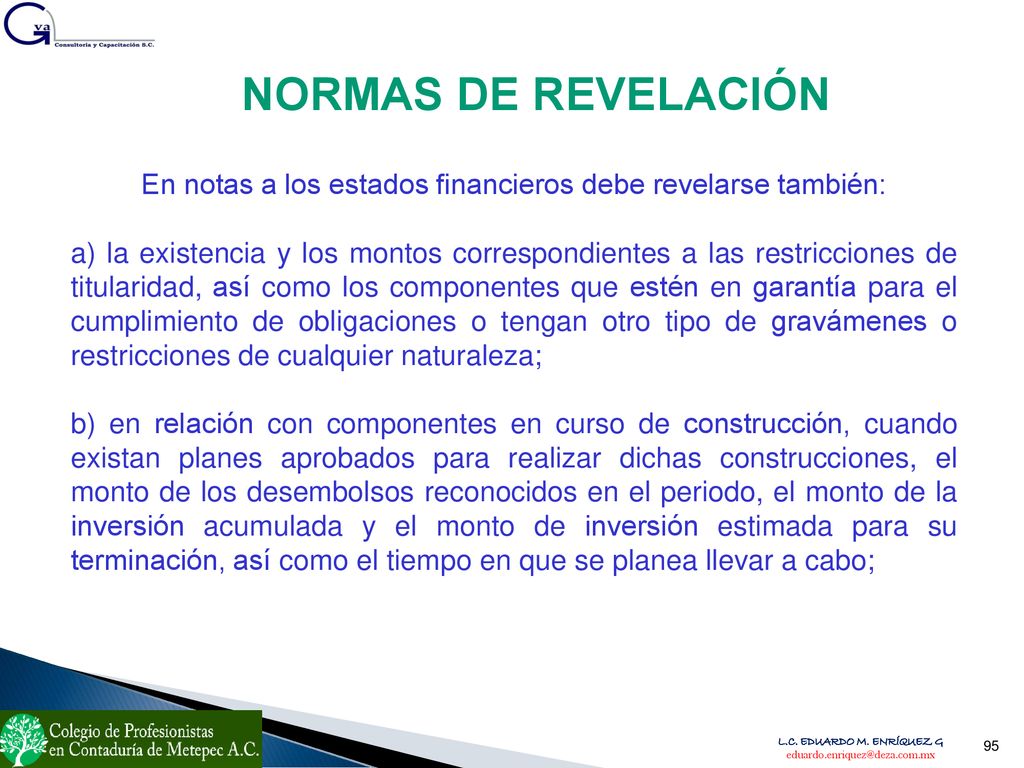 Gva
Consultoría y Capacitación S.C.

NORMAS DE REVELACIÓN

En notas a los estados financieros debe revelarse también:

a) la existencia y los montos correspondientes a las restricciones de titularidad, así como los componentes que estén en garantía para el cumplimiento de obligaciones o tengan otro tipo de gravámenes o restricciones de cualquier naturaleza;

b) en relación con componentes en curso de construcción, cuando existan planes aprobados para realizar dichas construcciones, el monto de los desembolsos reconocidos en el periodo, el monto de la inversión acumulada y el monto de inversión estimada para su terminación, así como el tiempo en que se planea llevar a cabo;

Colegio de Profesionistas en Contaduría de Metepec A.C.

L.C. EDUARDO M. ENRÍQUEZ G
eduardo.enriquez@deza.com.mx

95